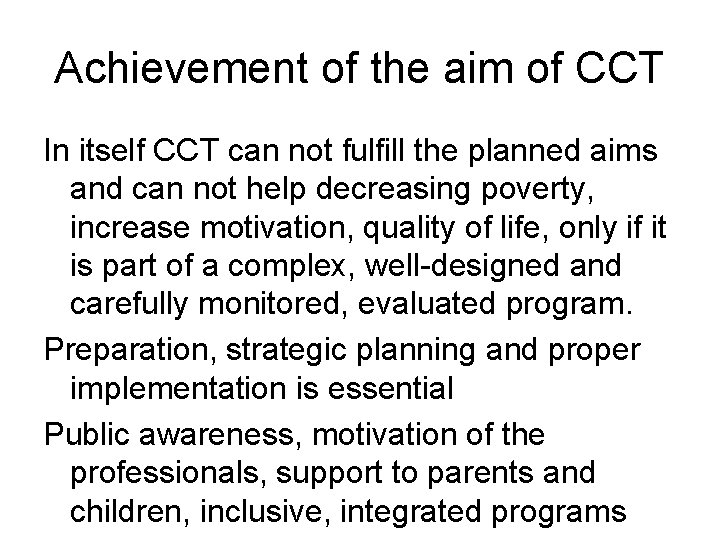 Achievement of the aim of CCT

In itself CCT can not fulfill the planned aims and can not help decreasing poverty, increase motivation, quality of life, only if it is part of a complex, well-designed and carefully monitored, evaluated program.

Preparation, strategic planning and proper implementation is essential

Public awareness, motivation of the professionals, support to parents and children, inclusive, integrated programs